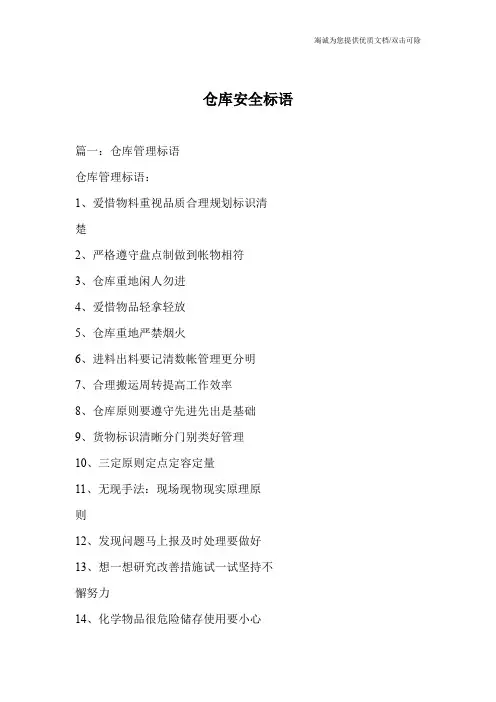 竭诚为您提供优质文档/双击可除

仓库安全标语

篇一：仓库管理标语

仓库管理标语：

1、爱惜物料重视品质合理规划标识清楚

2、严格遵守盘点制做到帐物相符

3、仓库重地闲人勿进

4、爱惜物品轻拿轻放

5、仓库重地严禁烟火

6、进料出料要记清数帐管理更分明

7、合理搬运周转提高工作效率

8、仓库原则要遵守先进先出是基础

9、货物标识清晰分门别类好管理

10、三定原则定点定容定量

11、无现手法：现场现物现实原理原则

12、发现问题马上报及时处理要做好

13、想一想研究改善措施试一试坚持不懈努力

14、化学物品很危险储存使用要小心